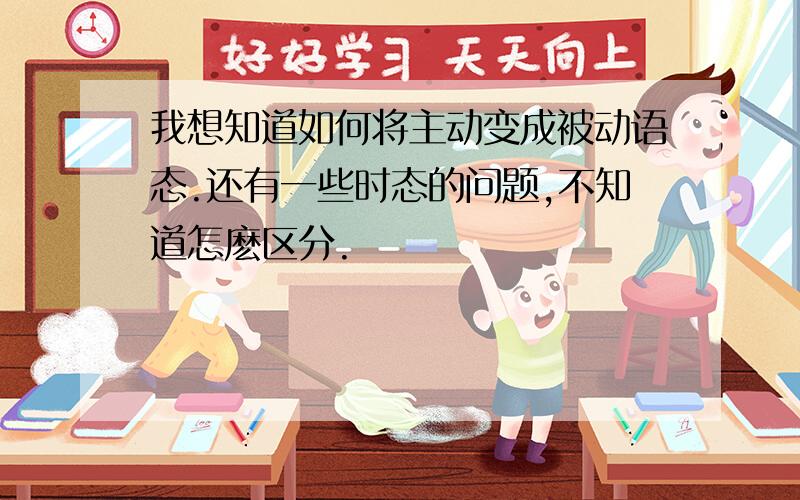 好好学习 天天向上

我想知道如何将主动变成被动语态.还有一些时态的问题,不知道怎麽区分.